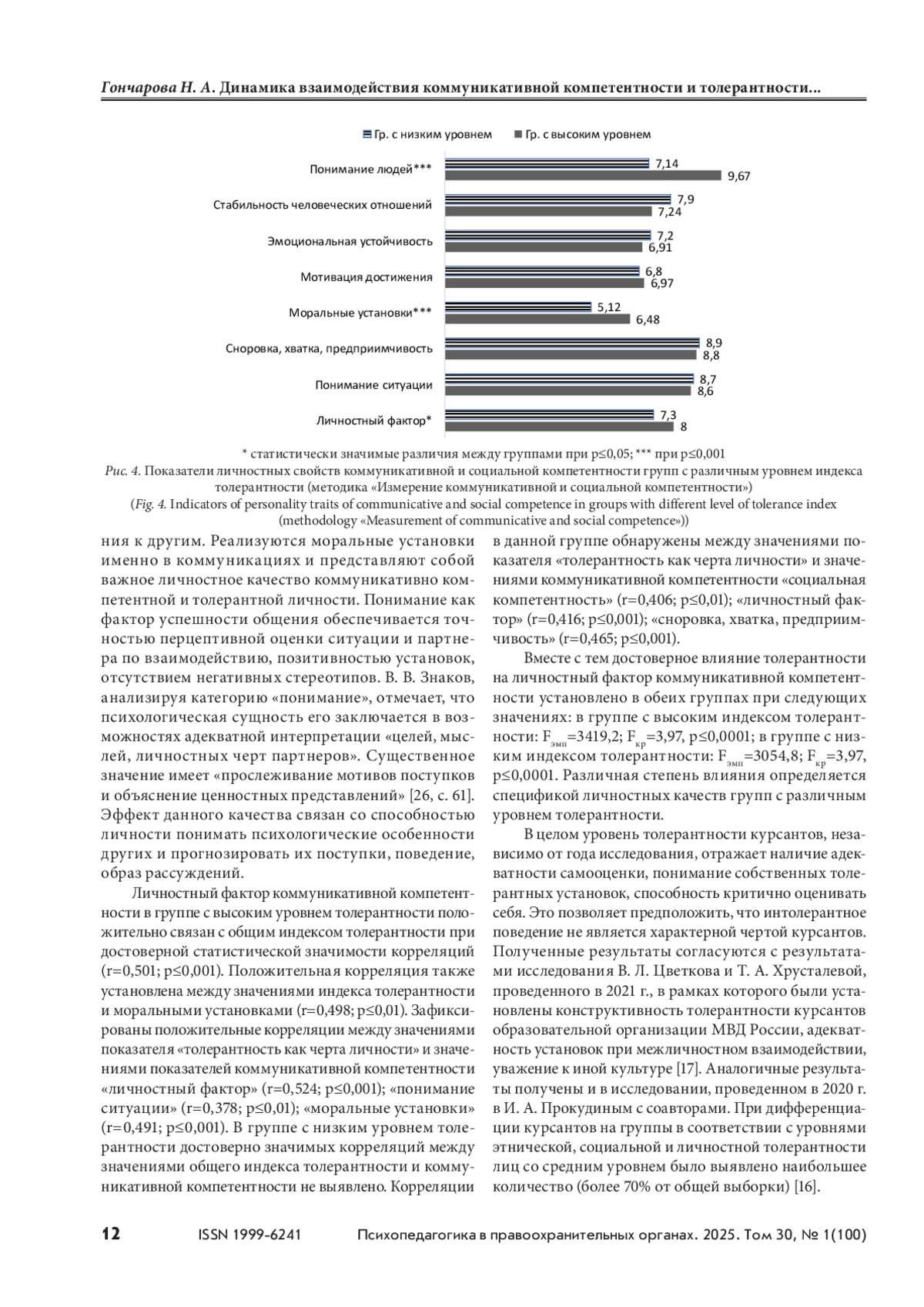 Гончарова Н. А. Динамика взаимодействия коммуникативной компетентности и толерантности...

Гр. с низким уровнем Гр. с высоким уровнем

Понимание людей*** 7,14 9,67

Стабильность человеческих отношений 7,9 7,24

Эмоциональная устойчивость 7,2 6,91

Мотивация достижения 6,8 6,97

Моральные установки*** 5,12 6,48

Сноровка, хватка, предприимчивость 8,9 8,8

Понимание ситуации 8,7 8,6

Личностный фактор* 7,3 8

* статистически значимые различия между группами при p≤0,05; *** при p≤0,001

Рис. 4. Показатели личностных свойств коммуникативной и социальной компетентности групп с различным уровнем индекса толерантности (методика «Измерение коммуникативной и социальной компетентности»)

(Fig. 4. Indicators of personality traits of communicative and social competence in groups with different level of tolerance index (methodology «Measurement of communicative and social competence»))

ния к другим. Реализуются моральные установки именно в коммуникациях и представляют собой важное личностное качество коммуникативно компетентной и толерантной личности. Понимание как фактор успешности общения обеспечивается точностью перцептивной оценки ситуации и партнера по взаимодействию, позитивностью установок, отсутствием негативных стереотипов. В. В. Знаков, анализируя категорию «понимание», отмечает, что психологическая сущность его заключается в возможностях адекватной интерпретации «целей, мыслей, личностных черт партнеров». Существенное значение имеет «прослеживание мотивов поступков и объяснение ценностных представлений» [26, с. 61]. Эффект данного качества связан со способностью личности понимать психологические особенности других и прогнозировать их поступки, поведение, образ рассуждений.

Личностный фактор коммуникативной компетентности в группе с высоким уровнем толерантности положительно связан с общим индексом толерантности при достоверной статистической значимости корреляций (r=0,501; p≤0,001). Положительная корреляция также установлена между значениями индекса толерантности и моральными установками (r=0,498; p≤0,01). Зафиксированы положительные корреляции между значениями показателя «толерантность как черта личности» и значениями показателей коммуникативной компетентности «личностный фактор» (r=0,524; p≤0,001); «понимание ситуации» (r=0,378; p≤0,01); «моральные установки» (r=0,491; p≤0,001). В группе с низким уровнем толерантности достоверно значимых корреляций между значениями общего индекса толерантности и коммуникативной компетентности не выявлено. Корреляции в данной группе обнаружены между значениями показателя «толерантность как черта личности» и значениями коммуникативной компетентности «социальная компетентность» (r=0,406; p≤0,01); «личностный фактор» (r=0,416; p≤0,001); «сноровка, хватка, предприимчивость» (r=0,465; p≤0,001).

Вместе с тем достоверное влияние толерантности на личностный фактор коммуникативной компетентности установлено в обеих группах при следующих значениях: в группе с высоким индексом толерантности: $F_{эмп}$=3419,2; $F_{кр}$=3,97, p≤0,0001; в группе с низким индексом толерантности: $F_{эмп}$=3054,8; $F_{кр}$=3,97, p≤0,0001. Различная степень влияния определяется спецификой личностных качеств групп с различным уровнем толерантности.

В целом уровень толерантности курсантов, независимо от года исследования, отражает наличие адекватности самооценки, понимание собственных толерантных установок, способность критично оценивать себя. Это позволяет предположить, что интолерантное поведение не является характерной чертой курсантов. Полученные результаты согласуются с результатами исследования В. Л. Цветкова и Т. А. Хрусталевой, проведенного в 2021 г., в рамках которого были установлены конструктивность толерантности курсантов образовательной организации МВД России, адекватность установок при межличностном взаимодействии, уважение к иной культуре [17]. Аналогичные результаты получены и в исследовании, проведенном в 2020 г. в И. А. Прокудиным с соавторами. При дифференциации курсантов на группы в соответствии с уровнями этнической, социальной и личностной толерантности лиц со средним уровнем было выявлено наибольшее количество (более 70% от общей выборки) [16].

12 ISSN 1999-6241 Психопедагогика в правоохранительных органах. 2025. Том 30, № 1(100)